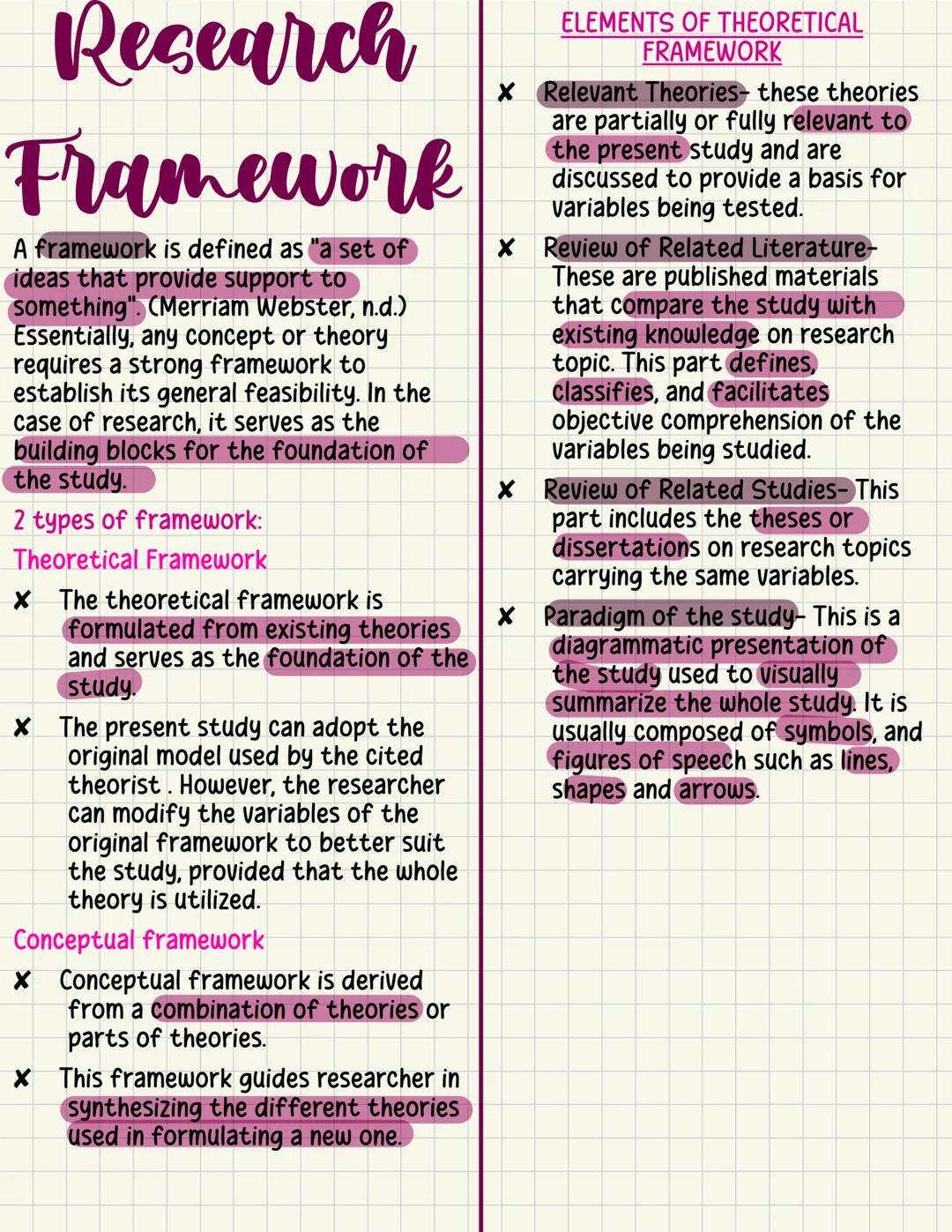 Research Framework

A framework is defined as "a set of ideas that provide support to something". (Merriam Webster, n.d.) Essentially, any concept or theory requires a strong framework to establish its general feasibility. In the case of research, it serves as the building blocks for the foundation of the study.

2 types of framework:

Theoretical Framework

✘ The theoretical framework is formulated from existing theories and serves as the foundation of the study.

✘ The present study can adopt the original model used by the cited theorist . However, the researcher can modify the variables of the original framework to better suit the study, provided that the whole theory is utilized.

Conceptual framework

✘ Conceptual framework is derived from a combination of theories or parts of theories.

✘ This framework guides researcher in synthesizing the different theories used in formulating a new one.

ELEMENTS OF THEORETICAL FRAMEWORK

✘ Relevant Theories- these theories are partially or fully relevant to the present study and are discussed to provide a basis for variables being tested.

✘ Review of Related Literature- These are published materials that compare the study with existing knowledge on research topic. This part defines, classifies, and facilitates objective comprehension of the variables being studied.

✘ Review of Related Studies- This part includes the theses or dissertations on research topics carrying the same variables.

✘ Paradigm of the study- This is a diagrammatic presentation of the study used to visually summarize the whole study. It is usually composed of symbols, and figures of speech such as lines, shapes and arrows.